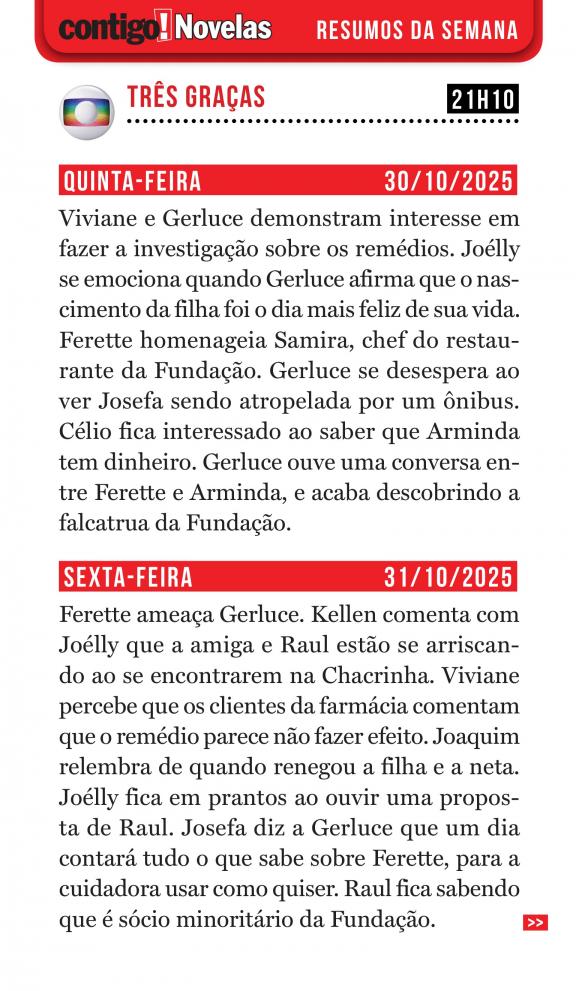 contigo! Novelas RESUMOS DA SEMANA

TRÊS GRAÇAS 21H10

QUINTA-FEIRA 30/10/2025

Viviane e Gerluce demonstram interesse em fazer a investigação sobre os remédios. Joélly se emociona quando Gerluce afirma que o nascimento da filha foi o dia mais feliz de sua vida. Ferette homenageia Samira, chef do restaurante da Fundação. Gerluce se desespera ao ver Josefa sendo atropelada por um ônibus. Célio fica interessado ao saber que Arminda tem dinheiro. Gerluce ouve uma conversa entre Ferette e Arminda, e acaba descobrindo a falcatrua da Fundação.

SEXTA-FEIRA 31/10/2025

Ferette ameaça Gerluce. Kellen comenta com Joélly que a amiga e Raul estão se arriscando ao se encontrarem na Chacrinha. Viviane percebe que os clientes da farmácia comentam que o remédio parece não fazer efeito. Joaquim relembra de quando renegou a filha e a neta. Joélly fica em prantos ao ouvir uma proposta de Raul. Josefa diz a Gerluce que um dia contará tudo o que sabe sobre Ferette, para a cuidadora usar como quiser. Raul fica sabendo que é sócio minoritário da Fundação.

>>